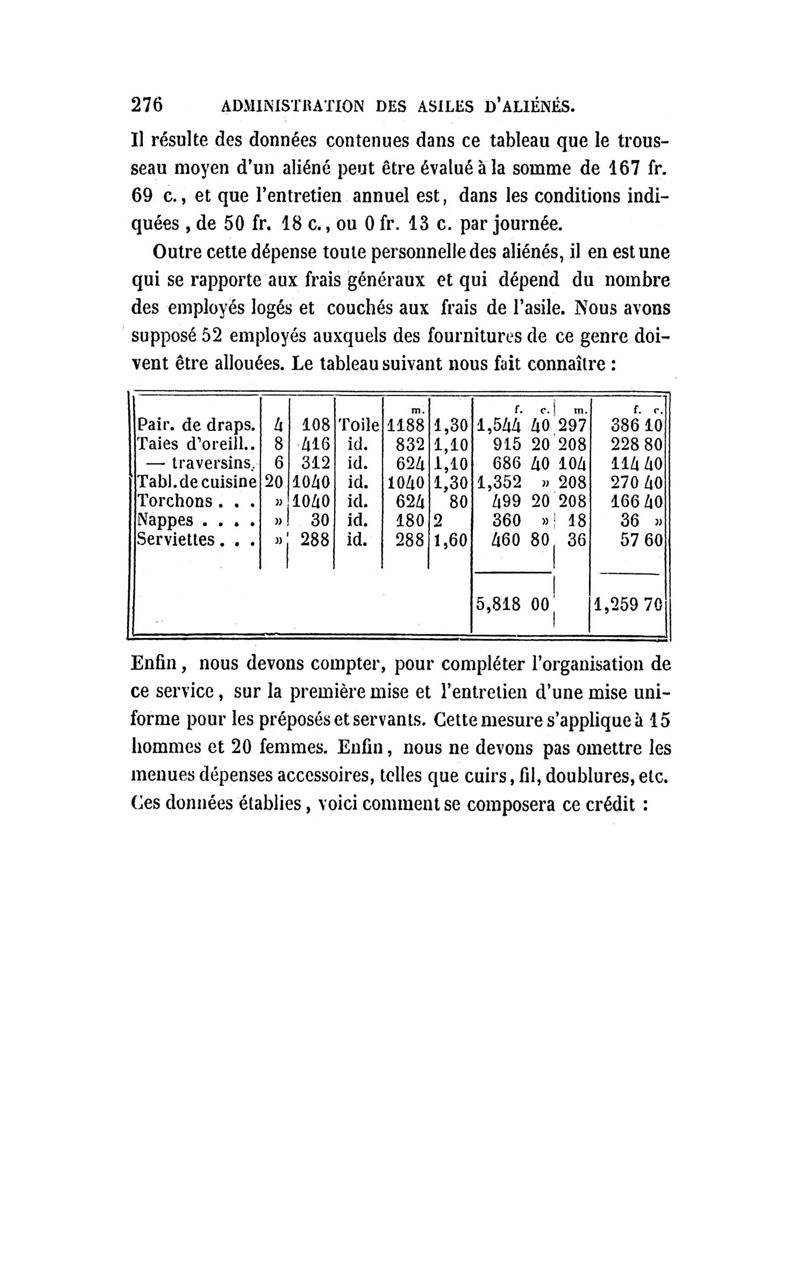 276 ADMINISTRATION DES ASILES D'ALIÉNÉS.

Il résulte des données contenues dans ce tableau que le trousseau moyen d'un aliéné peut être évalué à la somme de 167 fr. 69 c., et que l'entretien annuel est, dans les conditions indiquées, de 50 fr. 18 c., ou 0 fr. 13 c. par journée.

Outre cette dépense toute personnelle des aliénés, il en est une qui se rapporte aux frais généraux et qui dépend du nombre des employés logés et couchés aux frais de l'asile. Nous avons supposé 52 employés auxquels des fournitures de ce genre doivent être allouées. Le tableau suivant nous fait connaître :

| | | | | m. | | f. c. | m. | f. c. |
|---|---|---|---|---|---|---|---|---|
| Pair. de draps. | 4 | 108 | Toile | 1188 | 1,30 | 1,544 40 | 297 | 386 10 |
| Taies d'oreill.. | 8 | 416 | id. | 832 | 1,10 | 915 20 | 208 | 228 80 |
| — traversins. | 6 | 312 | id. | 624 | 1,10 | 686 40 | 104 | 114 40 |
| Tabl. de cuisine | 20 | 1040 | id. | 1040 | 1,30 | 1,352 » | 208 | 270 40 |
| Torchons . . . | » | 1040 | id. | 624 | 80 | 499 20 | 208 | 166 40 |
| Nappes . . . . | » | 30 | id. | 180 | 2 | 360 » | 18 | 36 » |
| Serviettes . . . | » | 288 | id. | 288 | 1,60 | 460 80 | 36 | 57 60 |
| | | | | | | 5,818 00 | | 1,259 70 |

Enfin, nous devons compter, pour compléter l'organisation de ce service, sur la première mise et l'entretien d'une mise uniforme pour les préposés et servants. Cette mesure s'applique à 15 hommes et 20 femmes. Enfin, nous ne devons pas omettre les menues dépenses accessoires, telles que cuirs, fil, doublures, etc. Ces données établies, voici comment se composera ce crédit :